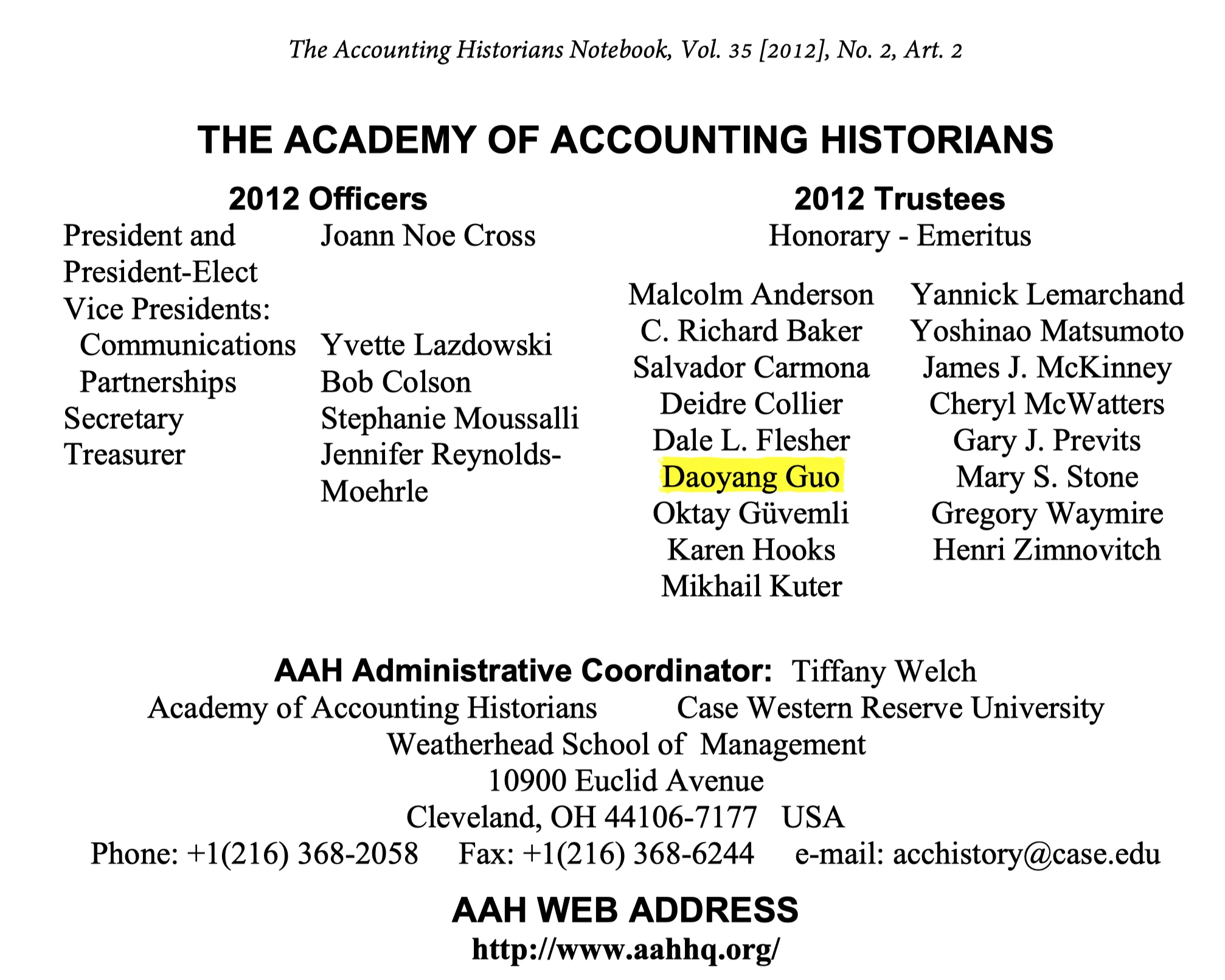 The Accounting Historians Notebook, Vol. 35 [2012], No. 2, Art. 2

THE ACADEMY OF ACCOUNTING HISTORIANS

2012 Officers

President and President-Elect Joann Noe Cross
Vice Presidents:
Communications Yvette Lazdowski
Partnerships Bob Colson
Secretary Stephanie Moussalli
Treasurer Jennifer Reynolds-Moehrle

2012 Trustees
Honorary - Emeritus

Malcolm Anderson
C. Richard Baker
Salvador Carmona
Deidre Collier
Dale L. Flesher
Daoyang Guo
Oktay Güvemli
Karen Hooks
Mikhail Kuter

Yannick Lemarchand
Yoshinao Matsumoto
James J. McKinney
Cheryl McWatters
Gary J. Previts
Mary S. Stone
Gregory Waymire
Henri Zimnovitch

AAH Administrative Coordinator: Tiffany Welch
Academy of Accounting Historians Case Western Reserve University
Weatherhead School of Management
10900 Euclid Avenue
Cleveland, OH 44106-7177 USA
Phone: +1(216) 368-2058 Fax: +1(216) 368-6244 e-mail: acchistory@case.edu

AAH WEB ADDRESS
http://www.aahhq.org/